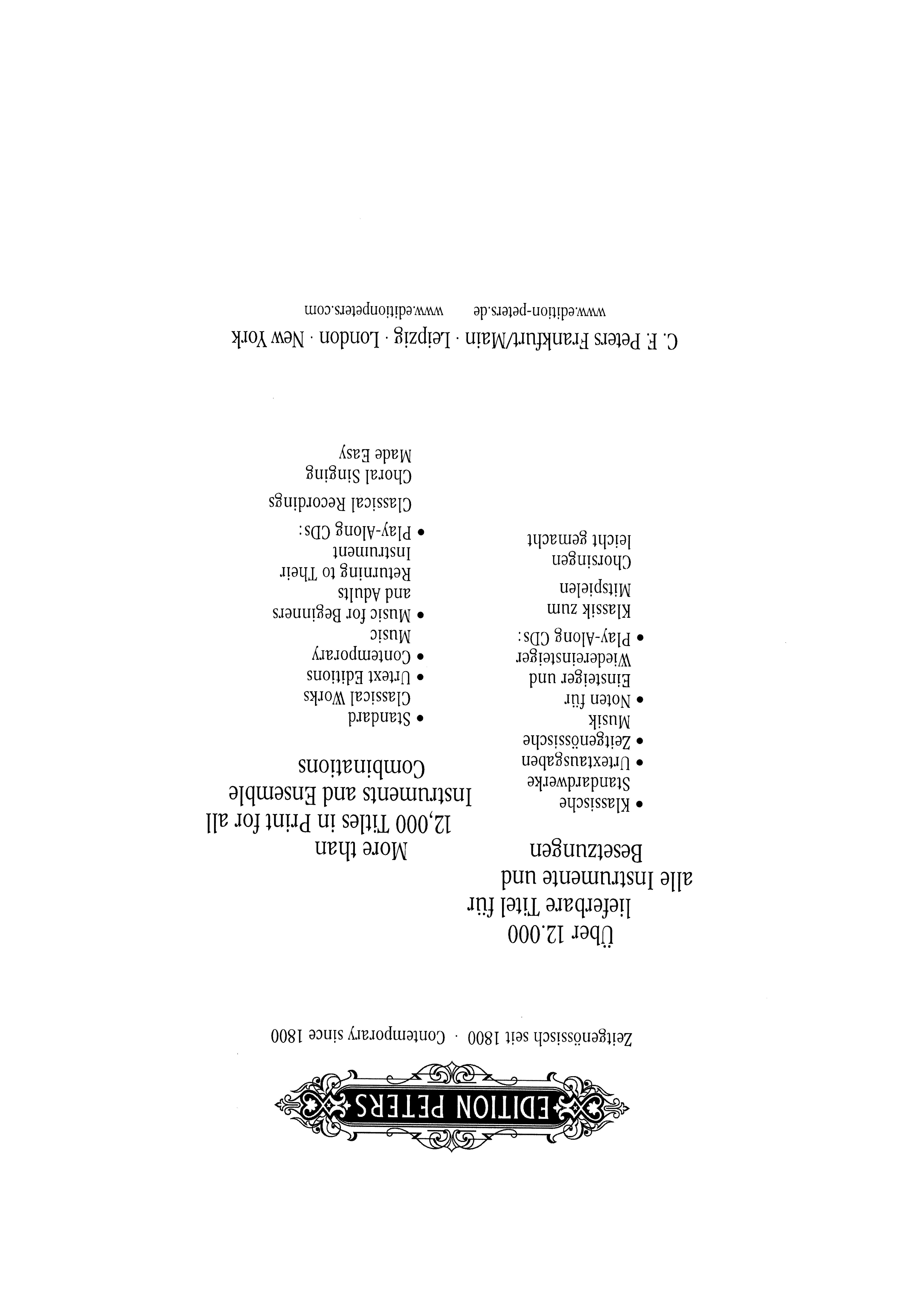 EDITION PETERS

Zeitgenössisch seit 1800 · Contemporary since 1800

Über 12.000 lieferbare Titel für alle Instrumente und Besetzungen

• Klassische Standardwerke
• Urtextausgaben
• Zeitgenössische Musik
• Noten für Einsteiger und Wiedereinsteiger
• Play-Along CDs: Klassik zum Mitspielen Chorsingen leicht gemacht

More than 12,000 Titles in Print for all Instruments and Ensemble Combinations

• Standard Classical Works
• Urtext Editions
• Contemporary Music
• Music for Beginners and Adults Returning to Their Instrument
• Play-Along CDs: Classical Recordings Choral Singing Made Easy

C. F. Peters Frankfurt/Main · Leipzig · London · New York

www.edition-peters.de www.editionpeters.com